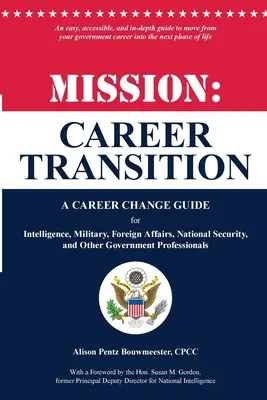 An easy, accessible, and in-depth guide to move from your government career into the next phase of life

MISSION:

CAREER TRANSITION

A CAREER CHANGE GUIDE

for

Intelligence, Military, Foreign Affairs, National Security, and Other Government Professionals

Alison Pentz Bouwmeester, CPCC

With a Foreword by the Hon. Susan M. Gordon, former Principal Deputy Director for National Intelligence